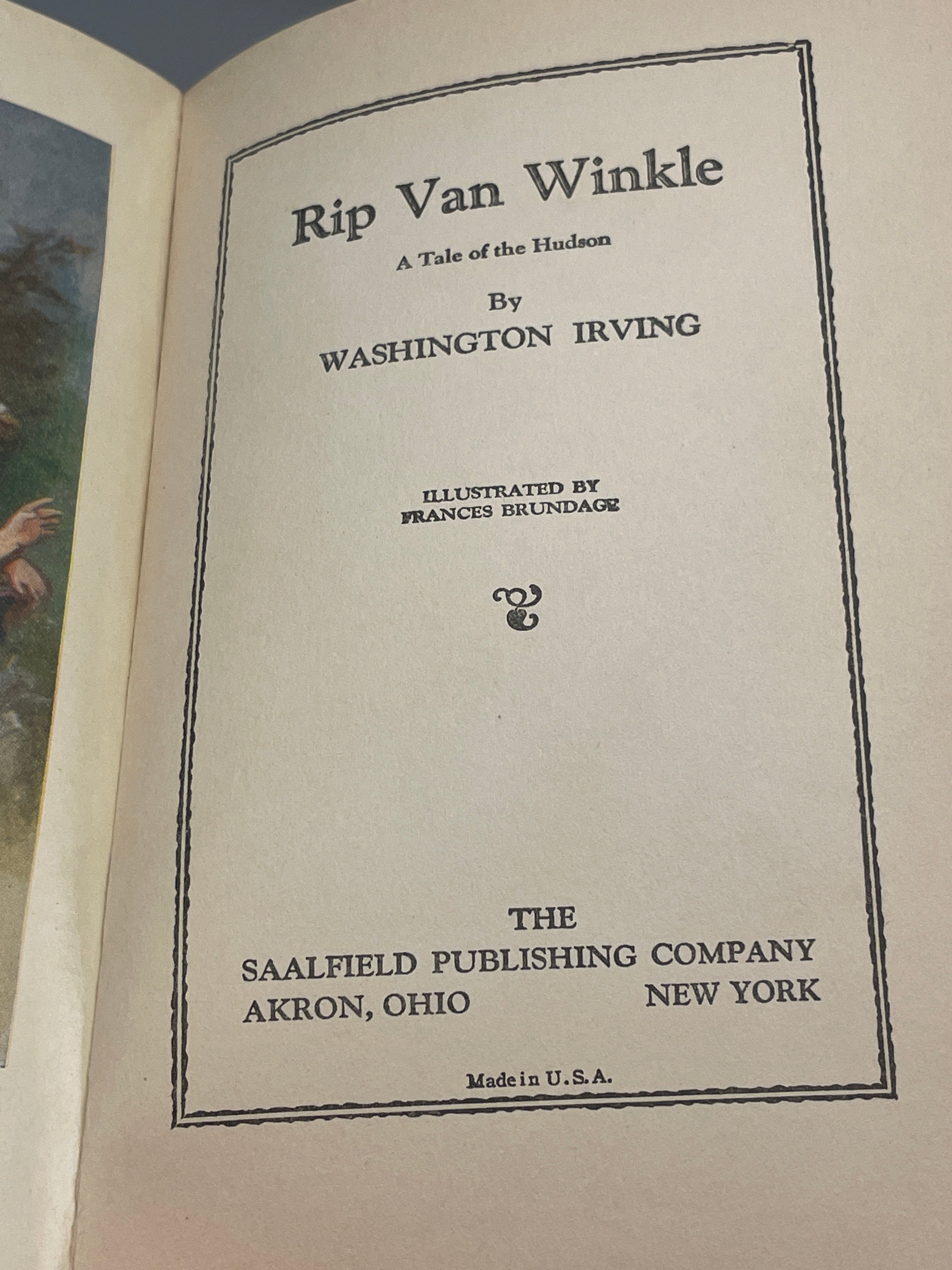 Rip Van Winkle

A Tale of the Hudson

By

WASHINGTON IRVING

ILLUSTRATED BY
FRANCES BRUNDAGE

THE
SAALFIELD PUBLISHING COMPANY
AKRON, OHIO NEW YORK

Made in U.S.A.